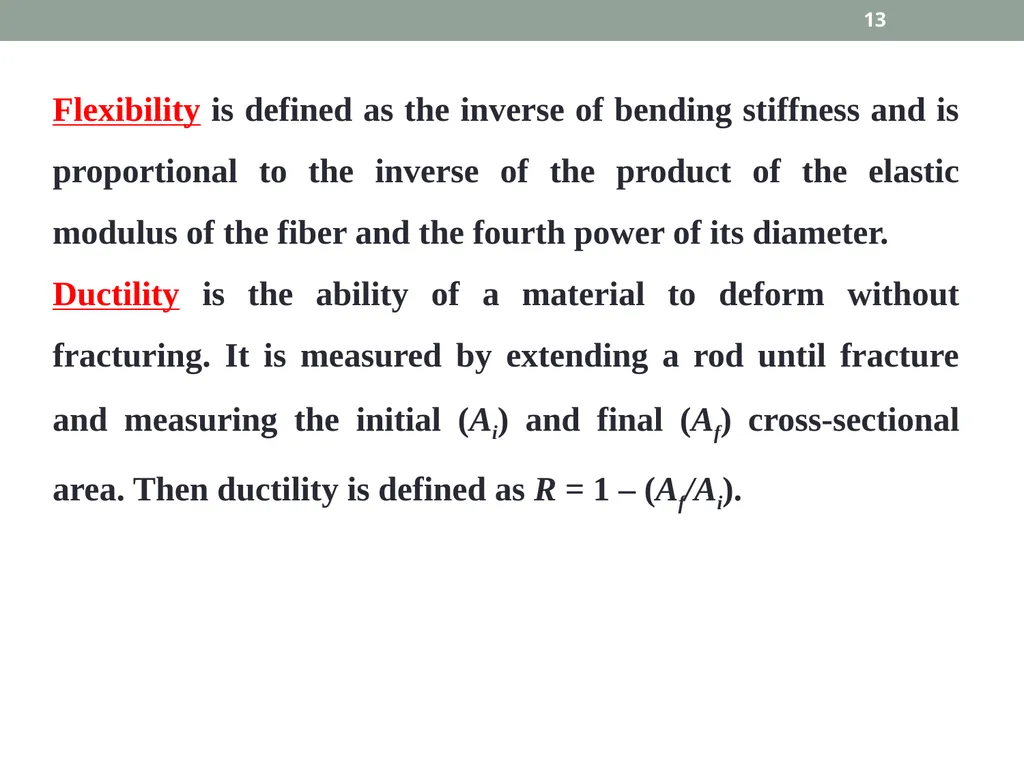 13

Flexibility is defined as the inverse of bending stiffness and is proportional to the inverse of the product of the elastic modulus of the fiber and the fourth power of its diameter.

Ductility is the ability of a material to deform without fracturing. It is measured by extending a rod until fracture and measuring the initial ($A_i$) and final ($A_f$) cross-sectional area. Then ductility is defined as $R = 1 – (A_f/A_i)$.